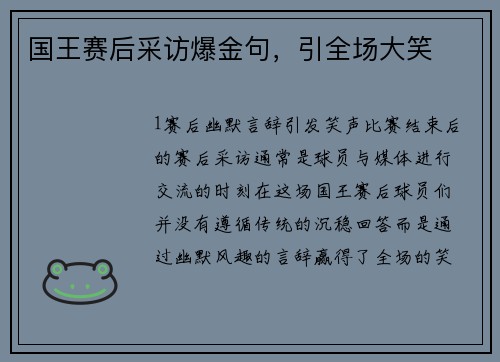 国王赛后采访爆金句，引全场大笑

1赛后幽默言辞引发笑声比赛结束后的赛后采访通常是球员与媒体进行交流的时刻在这场国王赛后球员们并没有遵循传统的沉稳回答而是通过幽默风趣的言辞赢得了全场的笑